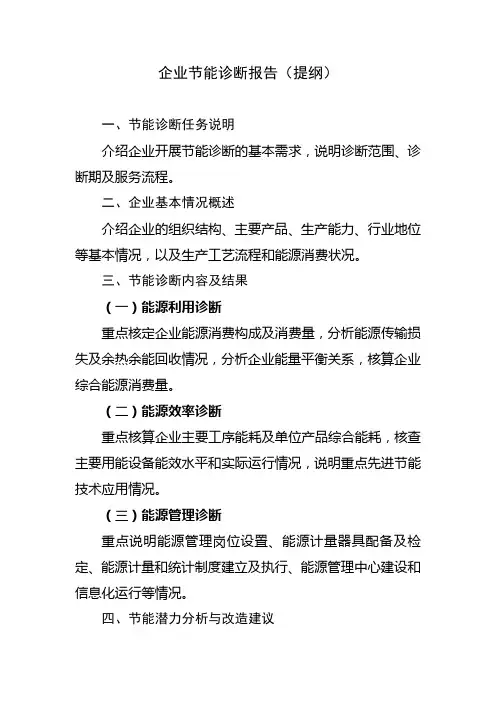 企业节能诊断报告（提纲）

一、节能诊断任务说明

介绍企业开展节能诊断的基本需求，说明诊断范围、诊断期及服务流程。

二、企业基本情况概述

介绍企业的组织结构、主要产品、生产能力、行业地位等基本情况，以及生产工艺流程和能源消费状况。

三、节能诊断内容及结果

（一）能源利用诊断

重点核定企业能源消费构成及消费量，分析能源传输损失及余热余能回收情况，分析企业能量平衡关系，核算企业综合能源消费量。

（二）能源效率诊断

重点核算企业主要工序能耗及单位产品综合能耗，核查主要用能设备能效水平和实际运行情况，说明重点先进节能技术应用情况。

（三）能源管理诊断

重点说明能源管理岗位设置、能源计量器具配备及检定、能源计量和统计制度建立及执行、能源管理中心建设和信息化运行等情况。

四、节能潜力分析与改造建议